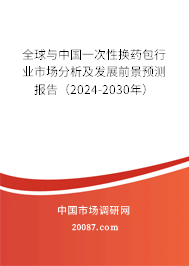 全球与中国一次性换药包行业市场分析及发展前景预测报告（2024-2030年）

中国市场调研网

20087.com